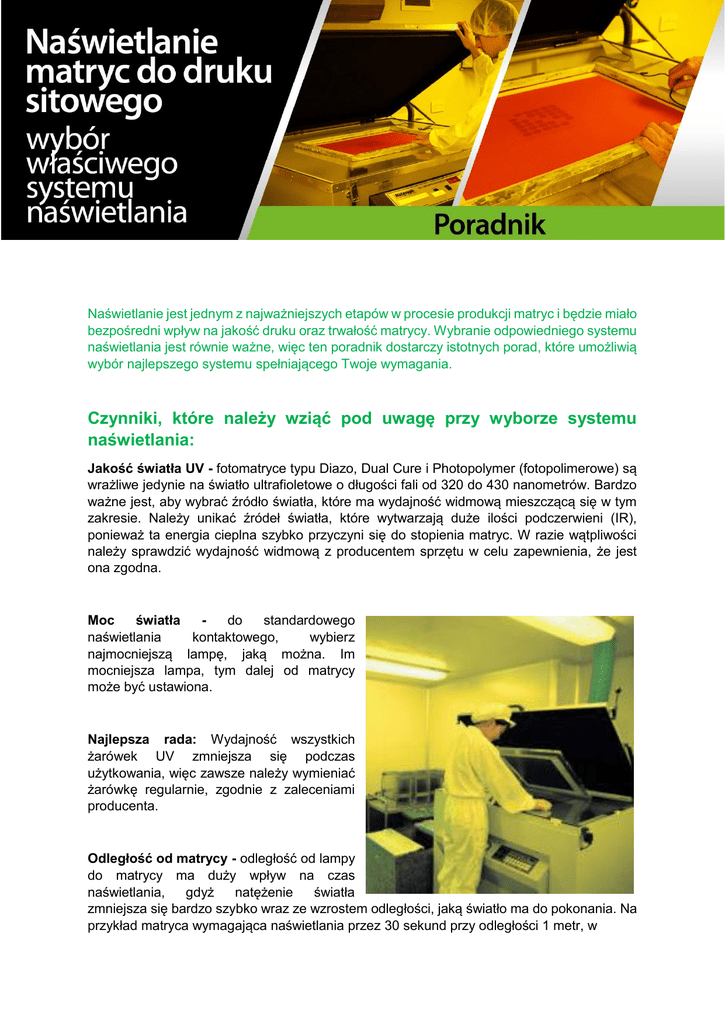 Naświetlanie matryc do druku sitowego

wybór właściwego systemu naświetlania

Poradnik

Naświetlanie jest jednym z najważniejszych etapów w procesie produkcji matryc i będzie miało bezpośredni wpływ na jakość druku oraz trwałość matrycy. Wybranie odpowiedniego systemu naświetlania jest równie ważne, więc ten poradnik dostarczy istotnych porad, które umożliwią wybór najlepszego systemu spełniającego Twoje wymagania.

Czynniki, które należy wziąć pod uwagę przy wyborze systemu naświetlania:

Jakość światła UV - fotomatryce typu Diazo, Dual Cure i Photopolymer (fotopolimerowe) są wrażliwe jedynie na światło ultrafioletowe o długości fali od 320 do 430 nanometrów. Bardzo ważne jest, aby wybrać źródło światła, które ma wydajność widmową mieszczącą się w tym zakresie. Należy unikać źródeł światła, które wytwarzają duże ilości podczerwieni (IR), ponieważ ta energia cieplna szybko przyczyni się do stopienia matryc. W razie wątpliwości należy sprawdzić wydajność widmową z producentem sprzętu w celu zapewnienia, że jest ona zgodna.

Moc światła - do standardowego naświetlania kontaktowego, wybierz najmocniejszą lampę, jaką można. Im mocniejsza lampa, tym dalej od matrycy może być ustawiona.

Najlepsza rada: Wydajność wszystkich żarówek UV zmniejsza się podczas użytkowania, więc zawsze należy wymieniać żarówkę regularnie, zgodnie z zaleceniami producenta.

Odległość od matrycy - odległość od lampy do matrycy ma duży wpływ na czas naświetlania, gdyż natężenie światła zmniejsza się bardzo szybko wraz ze wzrostem odległości, jaką światło ma do pokonania. Na przykład matryca wymagająca naświetlania przez 30 sekund przy odległości 1 metr, w